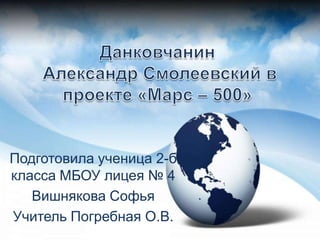 Данковчанин Александр Смолеевский в проекте «Марс – 500»

Подготовила ученица 2-б класса МБОУ лицея № 4

Вишнякова Софья

Учитель Погребная О.В.